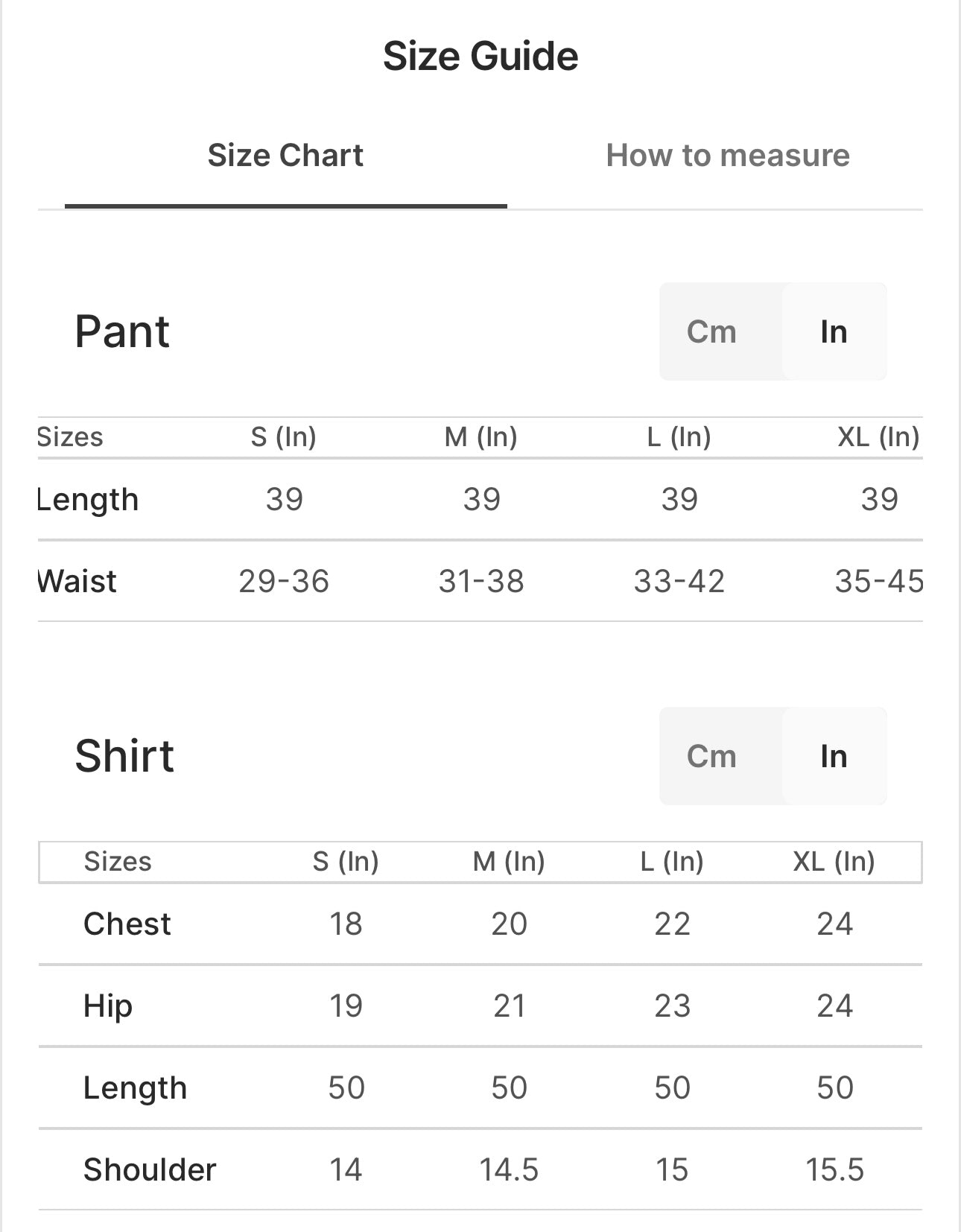 Size Guide

Size Chart

How to measure

Pant

Cm In

| Sizes | S (In) | M (In) | L (In) | XL (In) |
|---|---|---|---|---|
| Length | 39 | 39 | 39 | 39 |
| Waist | 29-36 | 31-38 | 33-42 | 35-45 |

Shirt

Cm In

| Sizes | S (In) | M (In) | L (In) | XL (In) |
|---|---|---|---|---|
| Chest | 18 | 20 | 22 | 24 |
| Hip | 19 | 21 | 23 | 24 |
| Length | 50 | 50 | 50 | 50 |
| Shoulder | 14 | 14.5 | 15 | 15.5 |